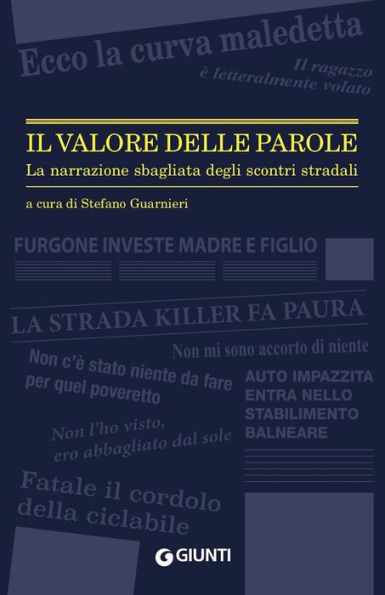 Ecco la curva maledetta

Il ragazzo
è letteralmente volato

IL VALORE DELLE PAROLE

La narrazione sbagliata degli scontri stradali

a cura di Stefano Guarnieri

FURGONE INVESTE MADRE E FIGLIO

LA STRADA KILLER FA PAURA

Non mi sono accorto di niente

Non c'è stato niente da fare per quel poveretto

AUTO IMPAZZITA ENTRA NELLO STABILIMENTO BALNEARE

Non l'ho visto, ero abbagliato dal sole

Fatale il cordolo della ciclabile

GIUNTI